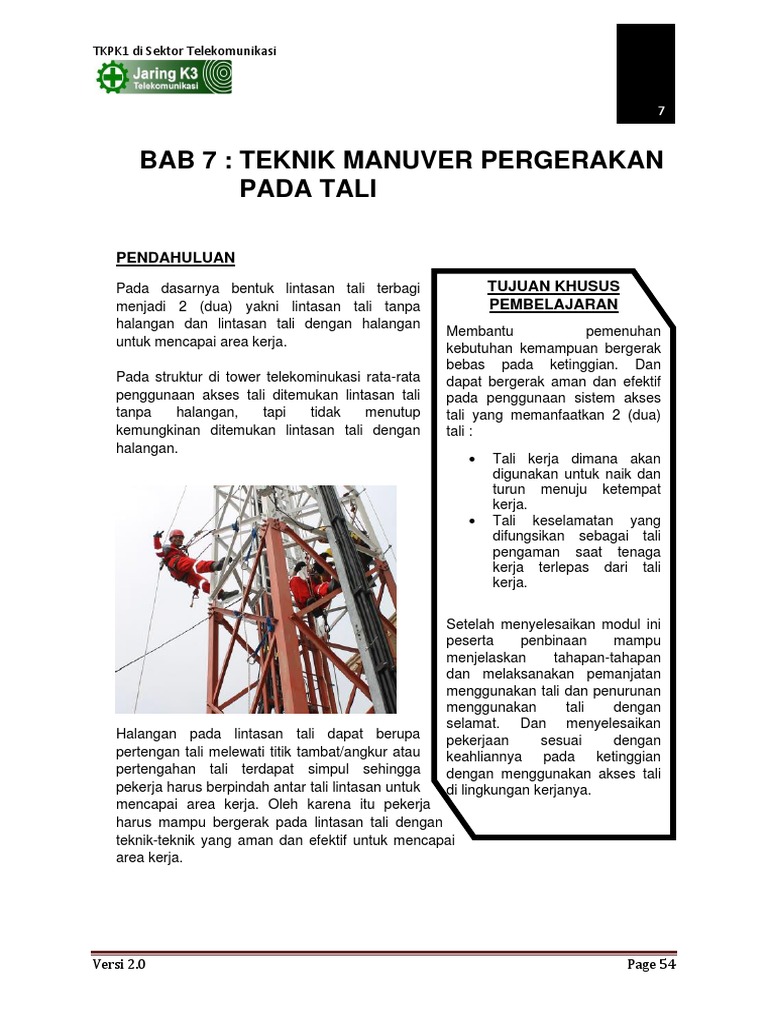 TKPK1 di Sektor Telekomunikasi

Jaring K3 Telekomunikasi

7

BAB 7 : TEKNIK MANUVER PERGERAKAN PADA TALI

PENDAHULUAN

Pada dasarnya bentuk lintasan tali terbagi menjadi 2 (dua) yakni lintasan tali tanpa halangan dan lintasan tali dengan halangan untuk mencapai area kerja.

Pada struktur di tower telekominukasi rata-rata penggunaan akses tali ditemukan lintasan tali tanpa halangan, tapi tidak menutup kemungkinan ditemukan lintasan tali dengan halangan.

Halangan pada lintasan tali dapat berupa pertengan tali melewati titik tambat/angkur atau pertengahan tali terdapat simpul sehingga pekerja harus berpindah antar tali lintasan untuk mencapai area kerja. Oleh karena itu pekerja harus mampu bergerak pada lintasan tali dengan teknik-teknik yang aman dan efektif untuk mencapai area kerja.

TUJUAN KHUSUS PEMBELAJARAN

Membantu pemenuhan kebutuhan kemampuan bergerak bebas pada ketinggian. Dan dapat bergerak aman dan efektif pada penggunaan sistem akses tali yang memanfaatkan 2 (dua) tali :

• Tali kerja dimana akan digunakan untuk naik dan turun menuju ketempat kerja.
• Tali keselamatan yang difungsikan sebagai tali pengaman saat tenaga kerja terlepas dari tali kerja.

Setelah menyelesaikan modul ini peserta penbinaan mampu menjelaskan tahapan-tahapan dan melaksanakan pemanjatan menggunakan tali dan penurunan menggunakan tali dengan selamat. Dan menyelesaikan pekerjaan sesuai dengan keahliannya pada ketinggian dengan menggunakan akses tali di lingkungan kerjanya.

Versi 2.0

Page 54